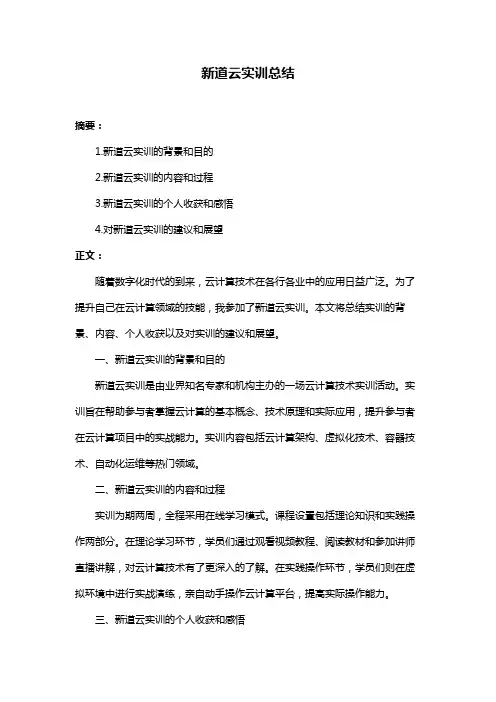 新道云实训总结

摘要：

1.新道云实训的背景和目的

2.新道云实训的内容和过程

3.新道云实训的个人收获和感悟

4.对新道云实训的建议和展望

正文：

随着数字化时代的到来，云计算技术在各行各业中的应用日益广泛。为了提升自己在云计算领域的技能，我参加了新道云实训。本文将总结实训的背景、内容、个人收获以及对实训的建议和展望。

一、新道云实训的背景和目的

新道云实训是由业界知名专家和机构主办的一场云计算技术实训活动。实训旨在帮助参与者掌握云计算的基本概念、技术原理和实际应用，提升参与者在云计算项目中的实战能力。实训内容包括云计算架构、虚拟化技术、容器技术、自动化运维等热门领域。

二、新道云实训的内容和过程

实训为期两周，全程采用在线学习模式。课程设置包括理论知识和实践操作两部分。在理论学习环节，学员们通过观看视频教程、阅读教材和参加讲师直播讲解，对云计算技术有了更深入的了解。在实践操作环节，学员们则在虚拟环境中进行实战演练，亲自动手操作云计算平台，提高实际操作能力。

三、新道云实训的个人收获和感悟